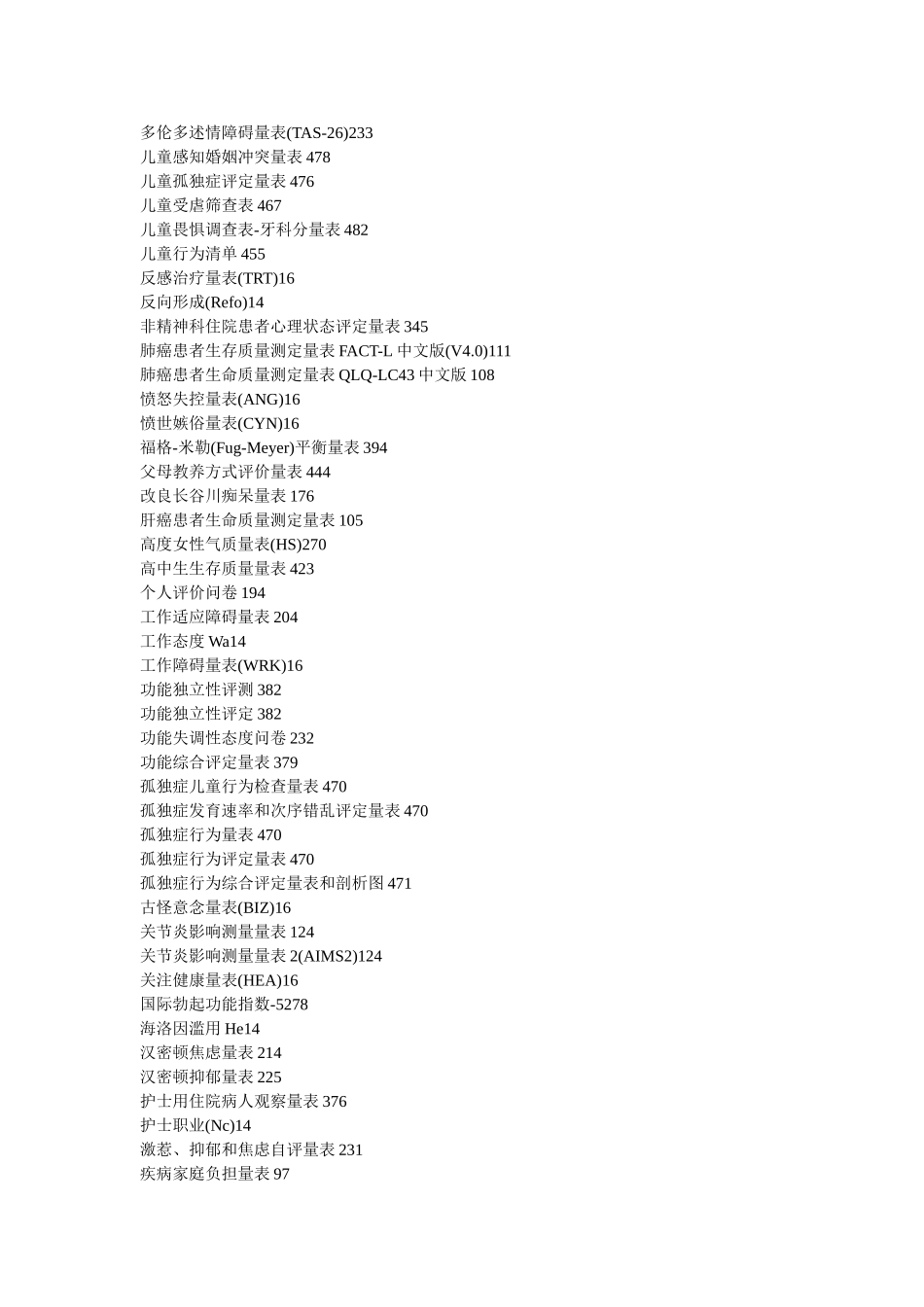 多伦多述情障碍量表(TAS-26)233
儿童感知婚姻冲突量表 478
儿童孤独症评定量表 476
儿童受虐筛查表 467
儿童畏惧调查表-牙科分量表 482
儿童行为清单 455
反感治疗量表(TRT)16
反向形成(Refo)14
非精神科住院患者心理状态评定量表 345
肺癌患者生存质量测定量表 FACT-L 中文版(V4.0)111
肺癌患者生命质量测定量表 QLQ-LC43 中文版 108
愤怒失控量表(ANG)16
愤世嫉俗量表(CYN)16
福格-米勒(Fug-Meyer)平衡量表 394
父母教养方式评价量表 444
改良长谷川痴呆量表 176
肝癌患者生命质量测定量表 105
高度女性气质量表(HS)270
高中生生存质量量表 423
个人评价问卷 194
工作适应障碍量表 204
工作态度 Wa14
工作障碍量表(WRK)16
功能独立性评测 382
功能独立性评定 382
功能失调性态度问卷 232
功能综合评定量表 379
孤独症儿童行为检查量表 470
孤独症发育速率和次序错乱评定量表 470
孤独症行为量表 470
孤独症行为评定量表 470
孤独症行为综合评定量表和剖析图 471
古怪意念量表(BIZ)16
关节炎影响测量量表 124
关节炎影响测量量表 2(AIMS2)124
关注健康量表(HEA)16
国际勃起功能指数-5278
海洛因滥用 He14
汉密顿焦虑量表 214
汉密顿抑郁量表 225
护士用住院病人观察量表 376
护士职业(Nc)14
激惹、抑郁和焦虑自评量表 231
疾病家庭负担量表 97